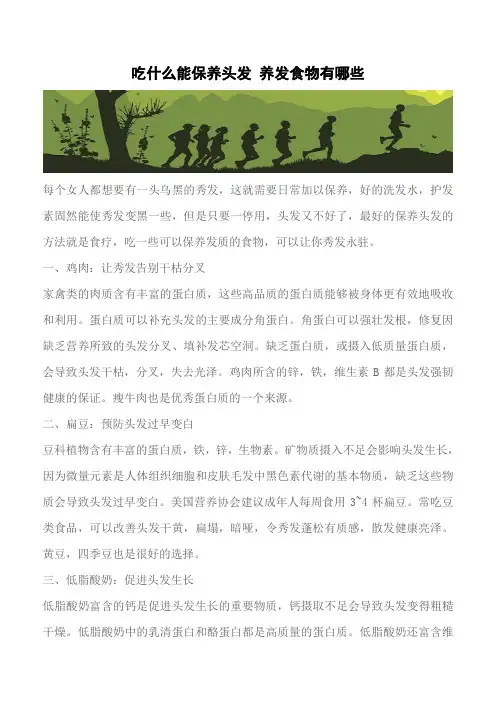 吃什么能保养头发 养发食物有哪些

每个女人都想要有一头乌黑的秀发，这就需要日常加以保养，好的洗发水，护发素固然能使秀发变黑一些，但是只要一停用，头发又不好了，最好的保养头发的方法就是食疗，吃一些可以保养发质的食物，可以让你秀发永驻。

一、鸡肉：让秀发告别干枯分叉

家禽类的肉质含有丰富的蛋白质，这些高品质的蛋白质能够被身体更有效地吸收和利用。蛋白质可以补充头发的主要成分角蛋白。角蛋白可以强壮发根，修复因缺乏营养所致的头发分叉、填补发芯空洞。缺乏蛋白质，或摄入低质量蛋白质，会导致头发干枯，分叉，失去光泽。鸡肉所含的锌，铁，维生素 B 都是头发强韧健康的保证。瘦牛肉也是优秀蛋白质的一个来源。

二、扁豆：预防头发过早变白

豆科植物含有丰富的蛋白质，铁，锌，生物素。矿物质摄入不足会影响头发生长，因为微量元素是人体组织细胞和皮肤毛发中黑色素代谢的基本物质，缺乏这些物质会导致头发过早变白。美国营养协会建议成年人每周食用 3~4 杯扁豆。常吃豆类食品，可以改善头发干黄，扁塌，暗哑，令秀发蓬松有质感，散发健康亮泽。黄豆，四季豆也是很好的选择。

三、低脂酸奶：促进头发生长

低脂酸奶富含的钙是促进头发生长的重要物质，钙摄取不足会导致头发变得粗糙干燥。低脂酸奶中的乳清蛋白和酪蛋白都是高质量的蛋白质。低脂酸奶还富含维